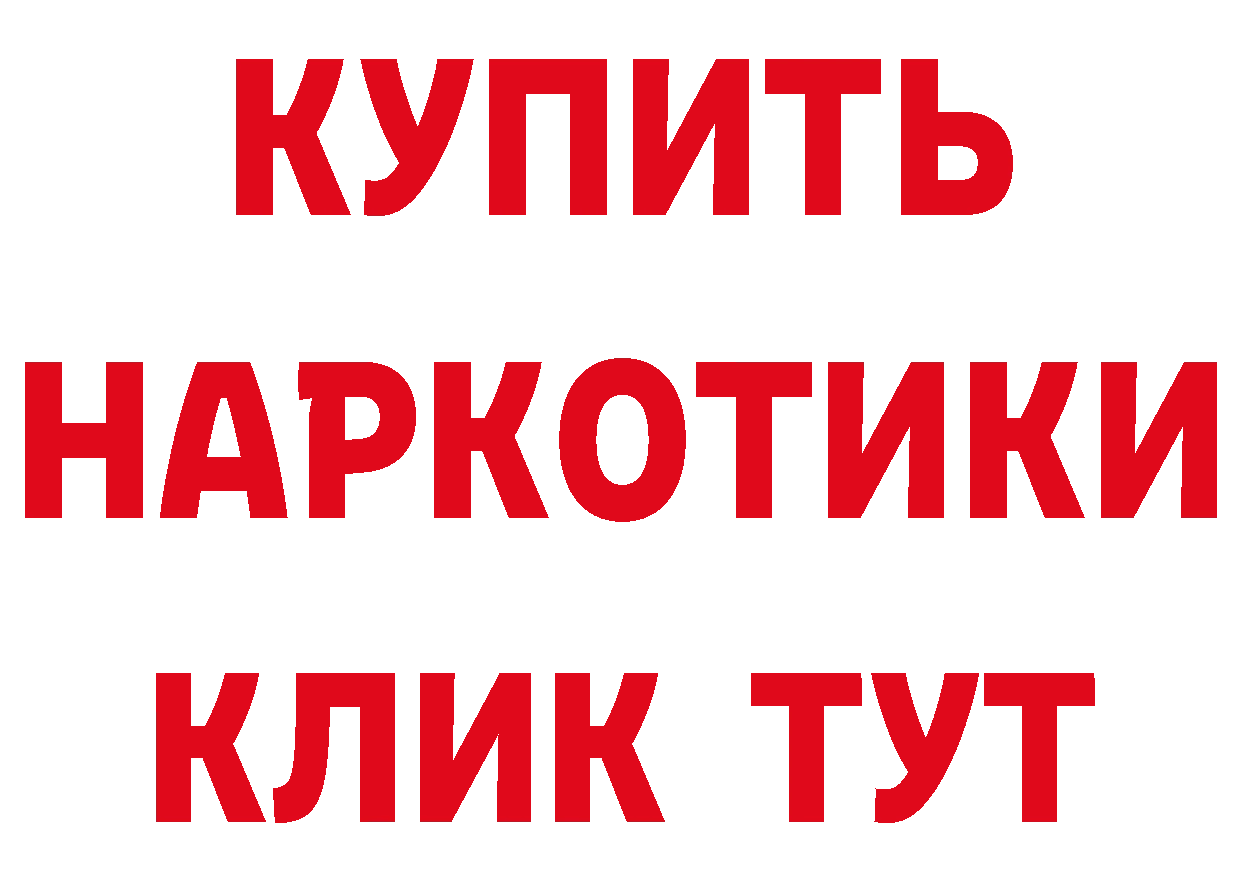 КУПИТЬ НАРКОТИКИ КЛИК ТУТ